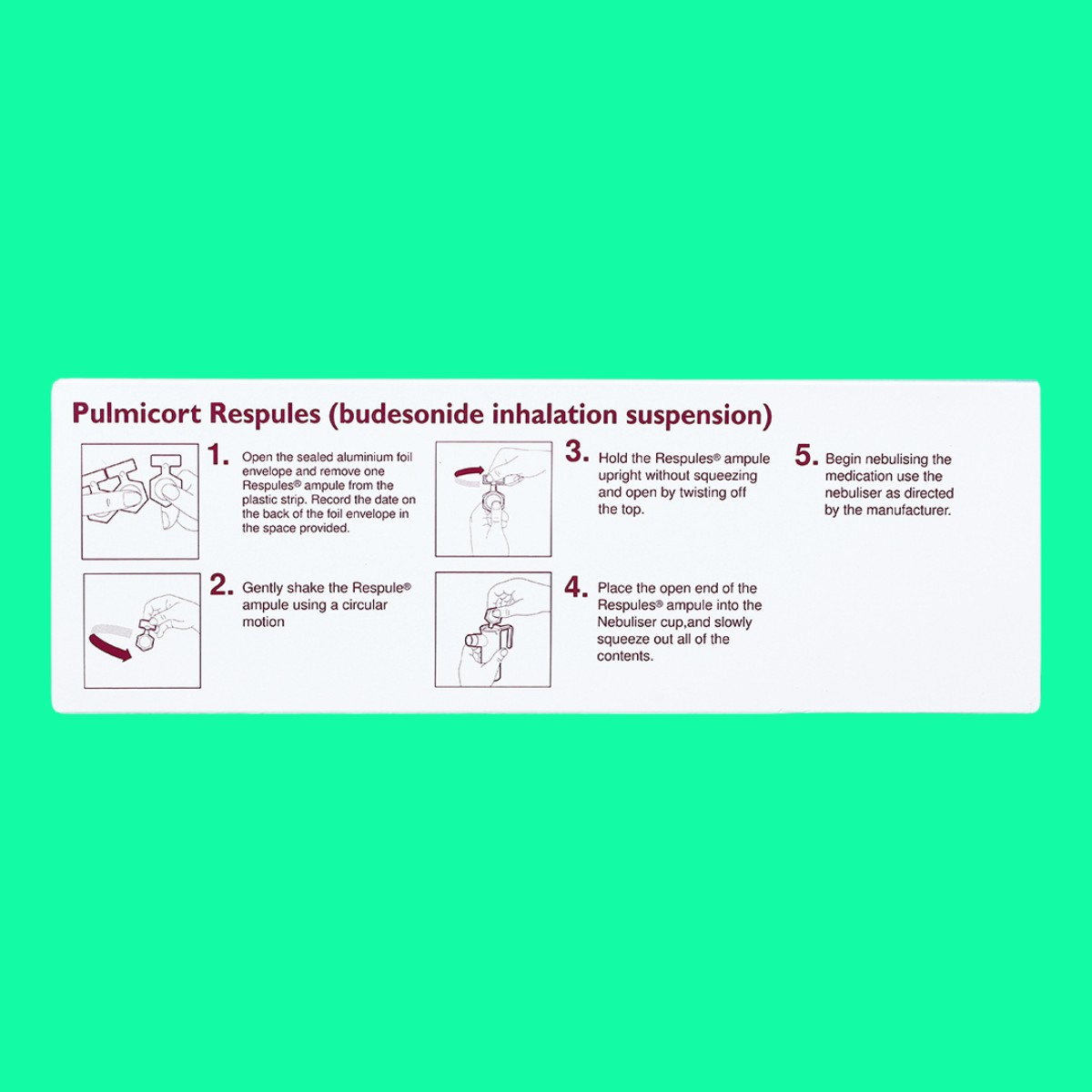 Pulmicort Respules (budesonide inhalation suspension)

1. Open the sealed aluminium foil envelope and remove one Respules® ampule from the plastic strip. Record the date on the back of the foil envelope in the space provided.

2. Gently shake the Respule® ampule using a circular motion

3. Hold the Respules® ampule upright without squeezing and open by twisting off the top.

4. Place the open end of the Respules® ampule into the Nebuliser cup,and slowly squeeze out all of the contents.

5. Begin nebulising the medication use the nebuliser as directed by the manufacturer.